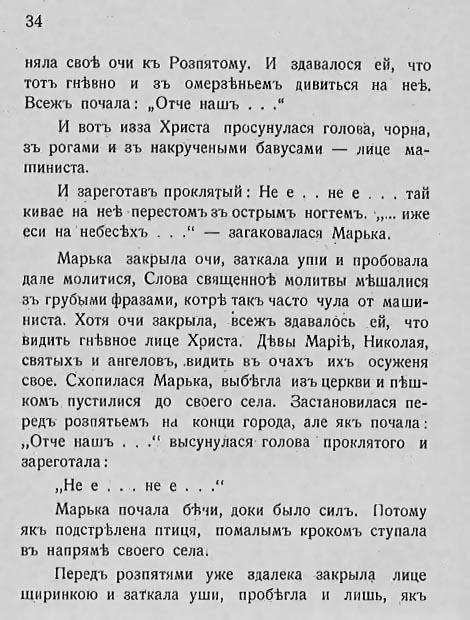 34

няла своѣ очи къ Розпятому. И здавалося ей, что тотъ гнѣвно и зъ омерзѣньемъ дивиться на неѣ. Всежъ почала: „Отче нашъ . . .“

И вотъ изза Христа просунулася голова, чорна, зъ рогами и зъ накручеными бавусами — лице машиниста.

И зареготавъ проклятый: Не е . . не е . . . тай кивае на неѣ перестомъ зъ острымъ ногтемъ. „... иже еси на небесѣхъ . . .“ — загаковалася Марька.

Марька закрыла очи, заткала упи и пробовала дале молитися, Слова священноѣ молитвы мѣшалися зъ грубыми фразами, котрѣ такъ часто чула от машиниста. Хотя очи закрыла, всежъ здавалось ей, что видить гнѣвное лице Христа. Дѣвы Маріѣ, Николая, святыхъ и ангеловъ, видить въ очахъ ихъ осуженя свое. Схопилася Марька, выбѣгла изъ церкви и пѣшкомъ пустилися до своего села. Застановилася передъ розпятьемъ на конци города, але якъ почала: „Отче нашъ . . .“ высунулася голова проклятого и зареготала:

„Не е . . . не е . . .“

Марька почала бѣчи, доки было силъ. Потому якъ подстрѣлена птиця, помалымъ крокомъ ступала въ напрямѣ своего села.

Передъ розпятями уже здалека закрыла лице щиринкою и заткала уши, пробѣгла и лишь, якъ